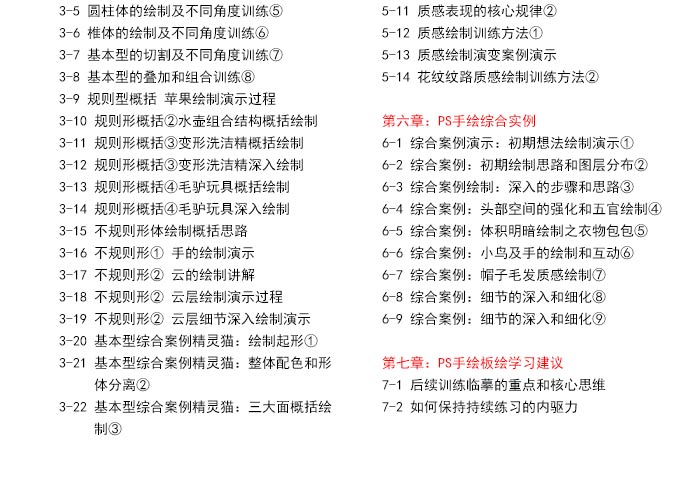 3-5 圆柱体的绘制及不同角度训练⑤
3-6 椎体的绘制及不同角度训练⑥
3-7 基本型的切割及不同角度训练⑦
3-8 基本型的叠加和组合训练⑧
3-9 规则型概括 苹果绘制演示过程
3-10 规则形概括②水壶组合结构概括绘制
3-11 规则形概括③变形洗洁精概括绘制
3-12 规则形概括③变形洗洁精深入绘制
3-13 规则形概括④毛驴玩具概括绘制
3-14 规则形概括④毛驴玩具深入绘制
3-15 不规则形体绘制概括思路
3-16 不规则形① 手的绘制演示
3-17 不规则形② 云的绘制讲解
3-18 不规则形② 云层绘制演示过程
3-19 不规则形② 云层细节深入绘制演示
3-20 基本型综合案例精灵猫：绘制起形①
3-21 基本型综合案例精灵猫：整体配色和形体分离②
3-22 基本型综合案例精灵猫：三大面概括绘制③

5-11 质感表现的核心规律②
5-12 质感绘制训练方法①
5-13 质感绘制演变案例演示
5-14 花纹纹路质感绘制训练方法②

第六章：PS手绘综合实例
6-1 综合案例演示：初期想法绘制演示①
6-2 综合案例：初期绘制思路和图层分布②
6-3 综合案例绘制：深入的步骤和思路③
6-4 综合案例：头部空间的强化和五官绘制④
6-5 综合案例：体积明暗绘制之衣物包包⑤
6-6 综合案例：小鸟及手的绘制和互动⑥
6-7 综合案例：帽子毛发质感绘制⑦
6-8 综合案例：细节的深入和细化⑧
6-9 综合案例：细节的深入和细化⑨

第七章：PS手绘板绘学习建议
7-1 后续训练临摹的重点和核心思维
7-2 如何保持持续练习的内驱力